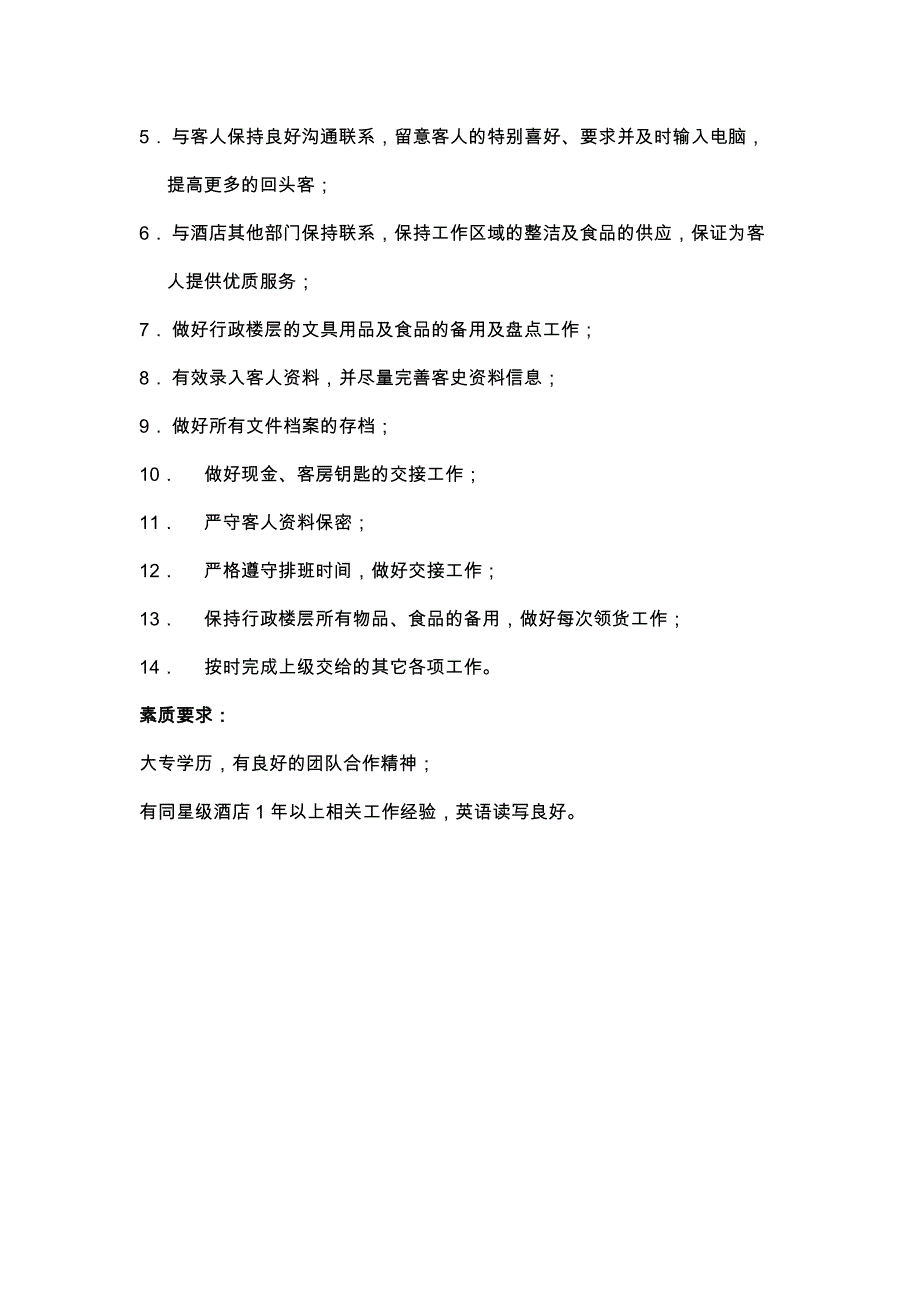 5．与客人保持良好沟通联系，留意客人的特别喜好、要求并及时输入电脑，提高更多的回头客；

6．与酒店其他部门保持联系，保持工作区域的整洁及食品的供应，保证为客人提供优质服务；

7．做好行政楼层的文具用品及食品的备用及盘点工作；

8．有效录入客人资料，并尽量完善客史资料信息；

9．做好所有文件档案的存档；

10． 做好现金、客房钥匙的交接工作；

11． 严守客人资料保密；

12． 严格遵守排班时间，做好交接工作；

13． 保持行政楼层所有物品、食品的备用，做好每次领货工作；

14． 按时完成上级交给的其它各项工作。

素质要求：

大专学历，有良好的团队合作精神；

有同星级酒店 1 年以上相关工作经验，英语读写良好。